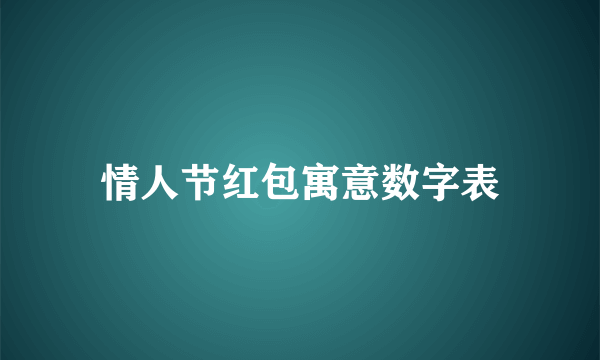 情人节红包寓意数字表